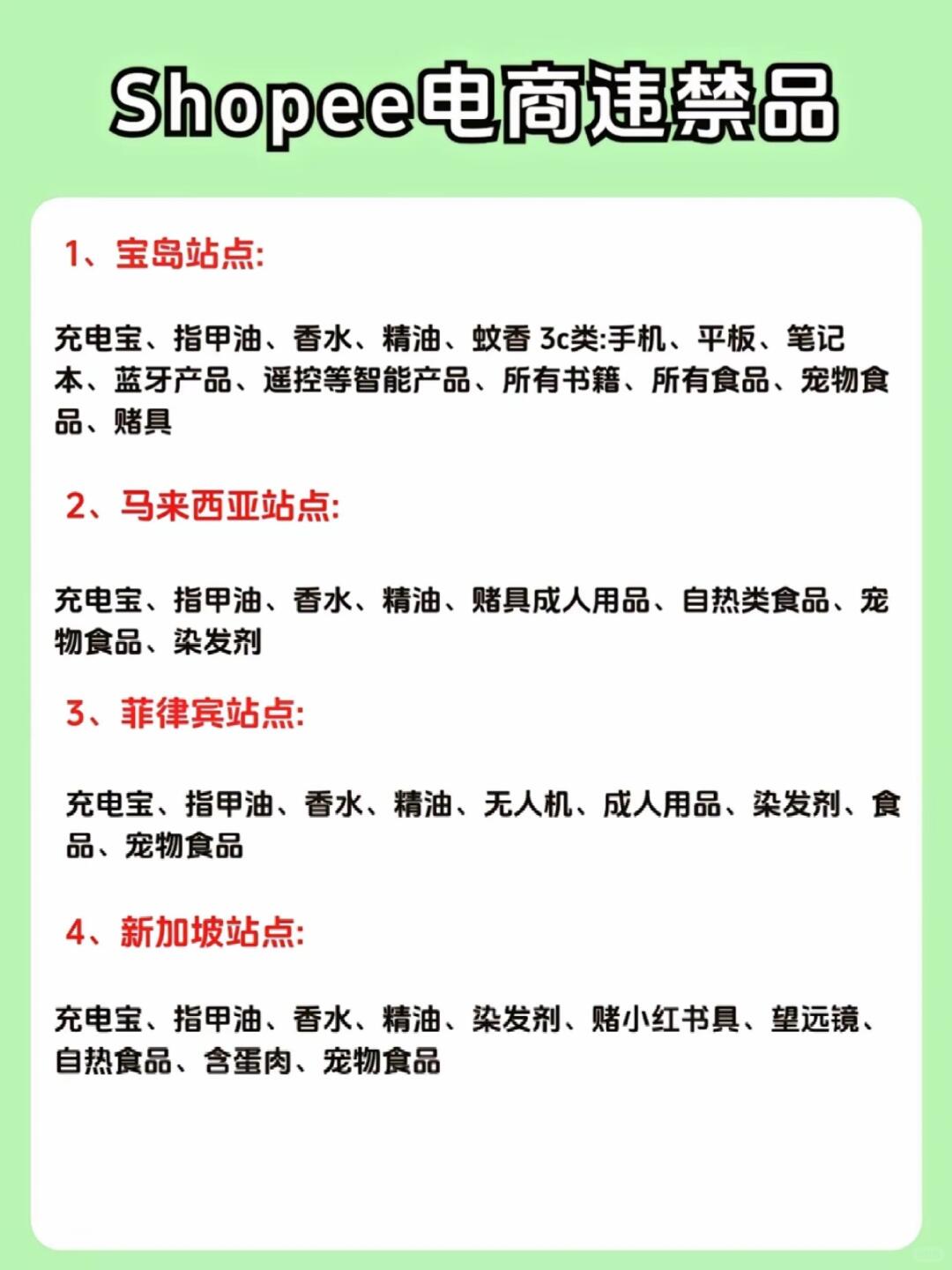 Shopee电商违禁品

1、宝岛站点:

充电宝、指甲油、香水、精油、蚊香 3c类:手机、平板、笔记本、蓝牙产品、遥控等智能产品、所有书籍、所有食品、宠物食品、赌具

2、马来西亚站点:

充电宝、指甲油、香水、精油、赌具成人用品、自热类食品、宠物食品、染发剂

3、菲律宾站点:

充电宝、指甲油、香水、精油、无人机、成人用品、染发剂、食品、宠物食品

4、新加坡站点:

充电宝、指甲油、香水、精油、染发剂、赌小红书具、望远镜、自热食品、含蛋肉、宠物食品